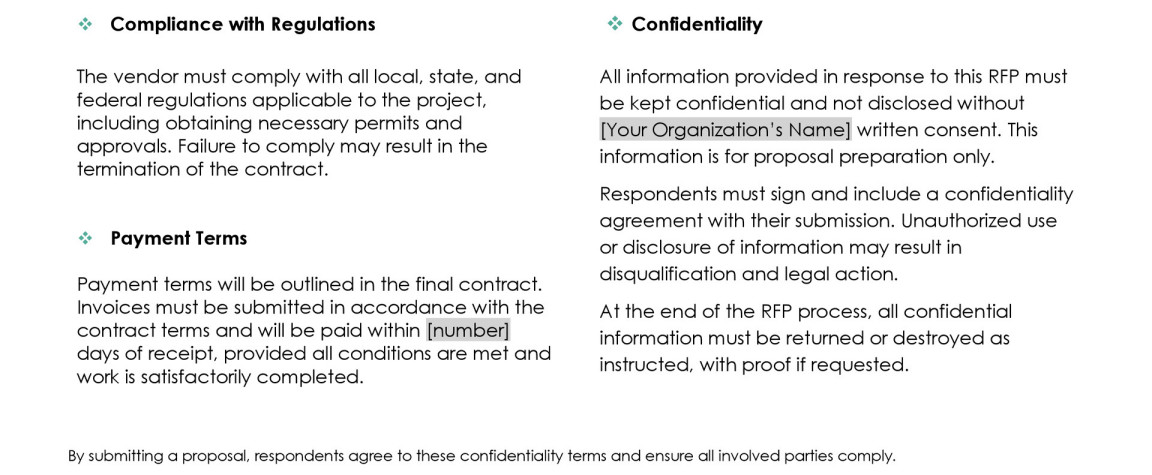 ❖ Compliance with Regulations

The vendor must comply with all local, state, and federal regulations applicable to the project, including obtaining necessary permits and approvals. Failure to comply may result in the termination of the contract.

❖ Payment Terms

Payment terms will be outlined in the final contract. Invoices must be submitted in accordance with the contract terms and will be paid within [number] days of receipt, provided all conditions are met and work is satisfactorily completed.

❖ Confidentiality

All information provided in response to this RFP must be kept confidential and not disclosed without [Your Organization's Name] written consent. This information is for proposal preparation only.

Respondents must sign and include a confidentiality agreement with their submission. Unauthorized use or disclosure of information may result in disqualification and legal action.

At the end of the RFP process, all confidential information must be returned or destroyed as instructed, with proof if requested.

By submitting a proposal, respondents agree to these confidentiality terms and ensure all involved parties comply.